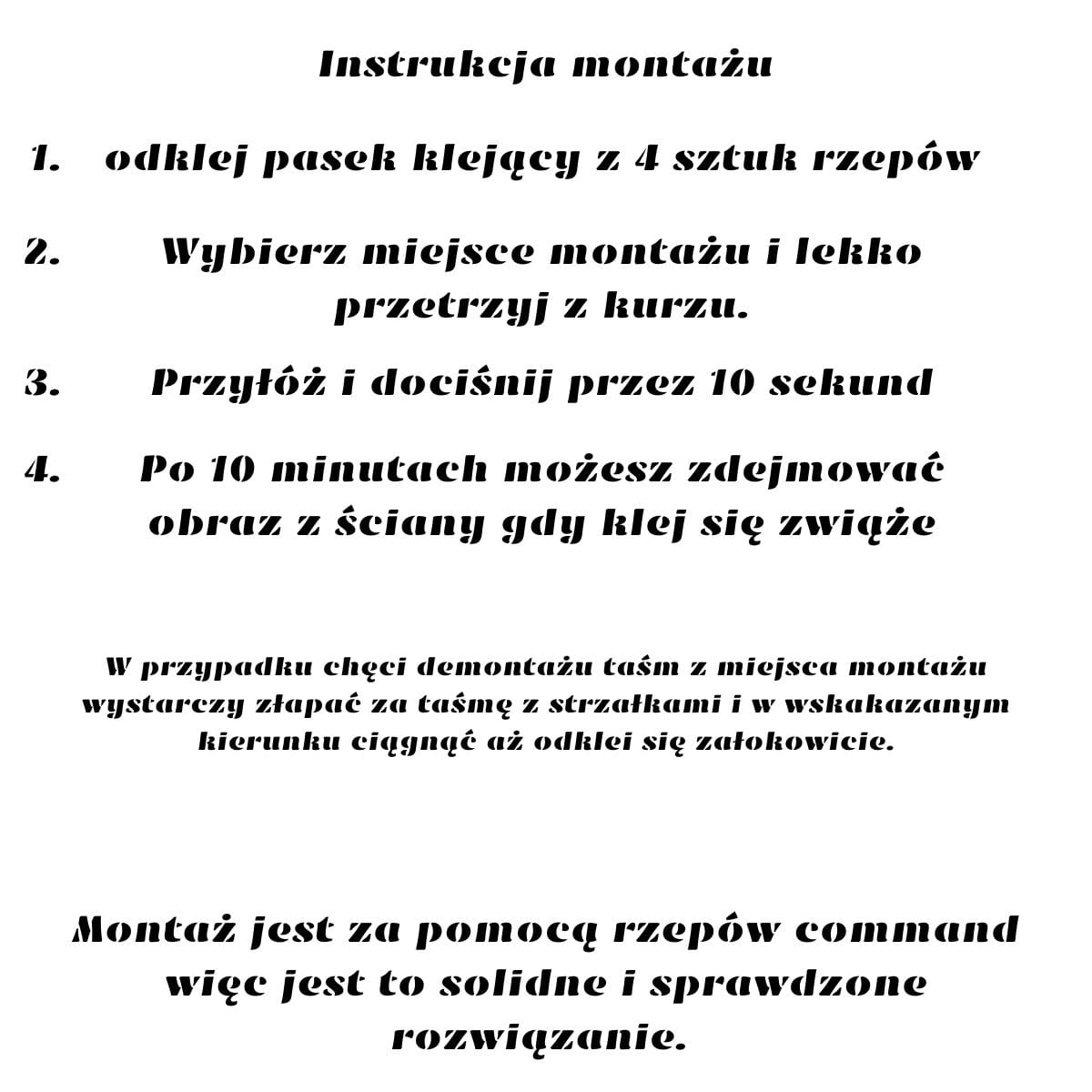 Instrukcja montażu

1. odklej pasek klejący z 4 sztuk rzepów

2. Wybierz miejsce montażu i lekko przetrzyj z kurzu.

3. Przyłóż i dociśnij przez 10 sekund

4. Po 10 minutach możesz zdejmować obraz z ściany gdy klej się zwiąże

W przypadku chęci demontażu taśm z miejsca montażu wystarczy złapać za taśmę z strzałkami i w wskakazanym kierunku ciągnąć aż odklei się załokowicie.

Montaż jest za pomocą rzepów command więc jest to solidne i sprawdzone rozwiązanie.